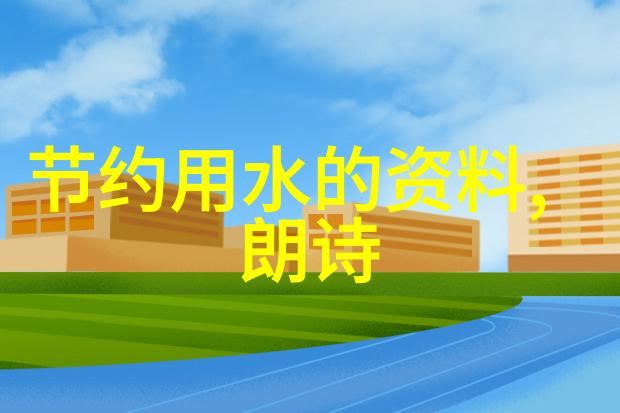 节约用水的资料，朗诗